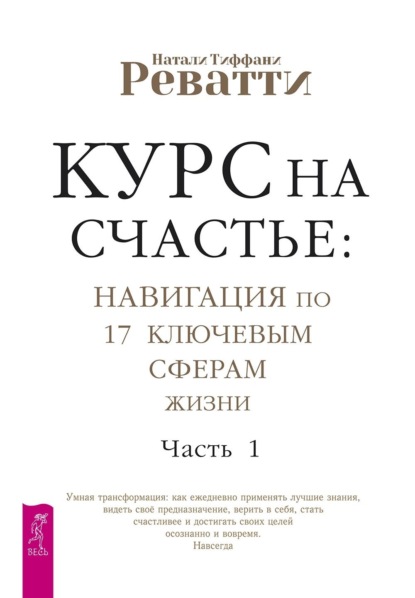 Натали Тиффани
Реватти

КУРС НА СЧАСТЬЕ:

НАВИГАЦИЯ ПО 17 КЛЮЧЕВЫМ СФЕРАМ ЖИЗНИ

Часть 1

Умная трансформация: как ежедневно применять лучшие знания, видеть своё предназначение, верить в себя, стать счастливее и достигать своих целей осознанно и вовремя. Навсегда

ВЕСЬ